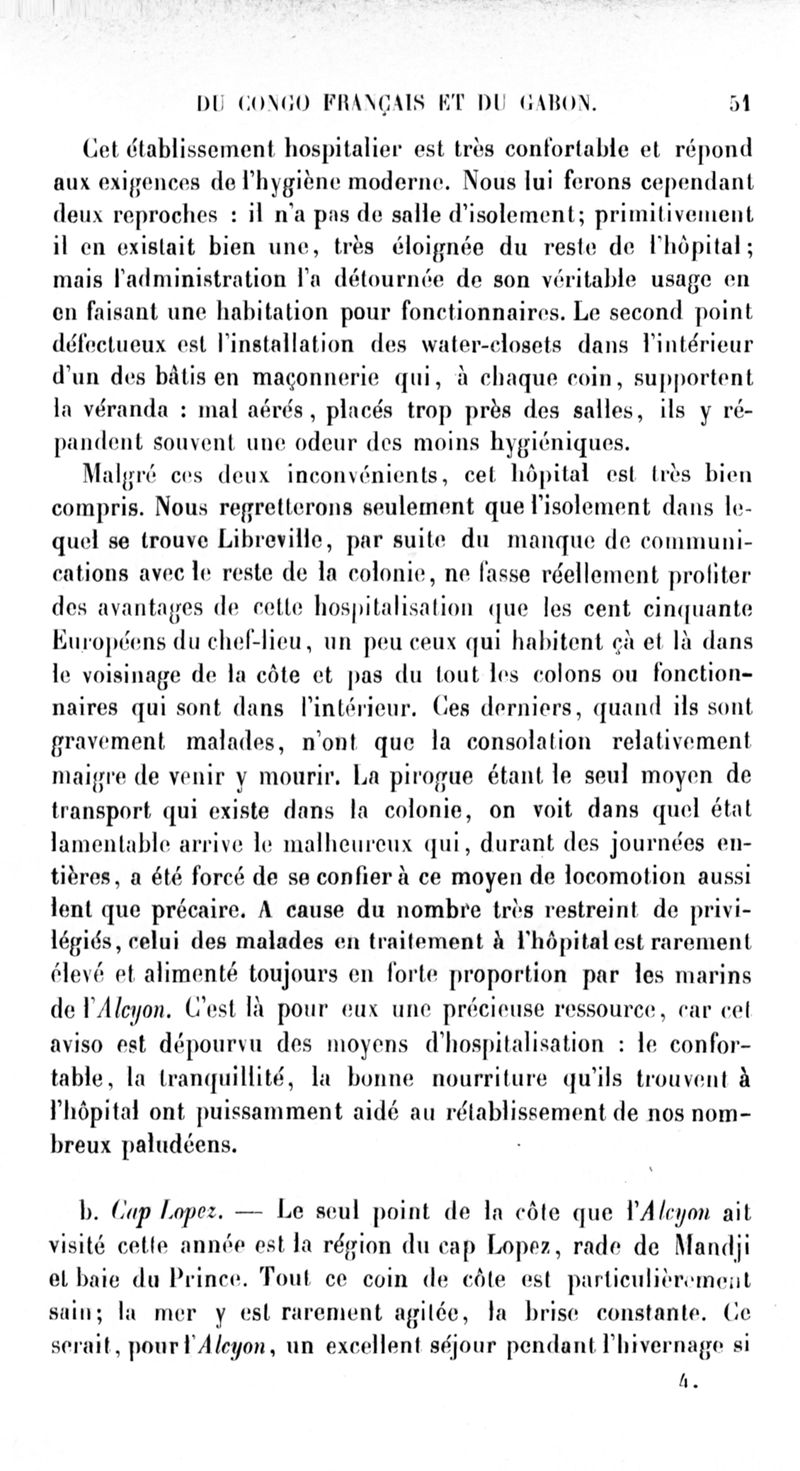 DU CONGO FRANÇAIS ET DU GABON. 51

Cet établissement hospitalier est très confortable et répond aux exigences de l'hygiène moderne. Nous lui ferons cependant deux reproches : il n'a pas de salle d'isolement; primitivement il en existait bien une, très éloignée du reste de l'hôpital; mais l'administration l'a détournée de son véritable usage en en faisant une habitation pour fonctionnaires. Le second point défectueux est l'installation des water-closets dans l'intérieur d'un des bâtis en maçonnerie qui, à chaque coin, supportent la véranda : mal aérés, placés trop près des salles, ils y répandent souvent une odeur des moins hygiéniques.

Malgré ces deux inconvénients, cet hôpital est très bien compris. Nous regretterons seulement que l'isolement dans lequel se trouve Libreville, par suite du manque de communications avec le reste de la colonie, ne fasse réellement profiter des avantages de cette hospitalisation que les cent cinquante Européens du chef-lieu, un peu ceux qui habitent çà et là dans le voisinage de la côte et pas du tout les colons ou fonctionnaires qui sont dans l'intérieur. Ces derniers, quand ils sont gravement malades, n'ont que la consolation relativement maigre de venir y mourir. La pirogue étant le seul moyen de transport qui existe dans la colonie, on voit dans quel état lamentable arrive le malheureux qui, durant des journées entières, a été forcé de se confier à ce moyen de locomotion aussi lent que précaire. A cause du nombre très restreint de privilégiés, celui des malades en traitement à l'hôpital est rarement élevé et alimenté toujours en forte proportion par les marins de l'Alcyon. C'est là pour eux une précieuse ressource, car cet aviso est dépourvu des moyens d'hospitalisation : le confortable, la tranquillité, la bonne nourriture qu'ils trouvent à l'hôpital ont puissamment aidé au rétablissement de nos nombreux paludéens.

b. Cap Lopez. — Le seul point de la côte que l'Alcyon ait visité cette année est la région du cap Lopez, rade de Mandji et baie du Prince. Tout ce coin de côte est particulièrement sain; la mer y est rarement agitée, la brise constante. Ce serait, pour l'Alcyon, un excellent séjour pendant l'hivernage si

4.